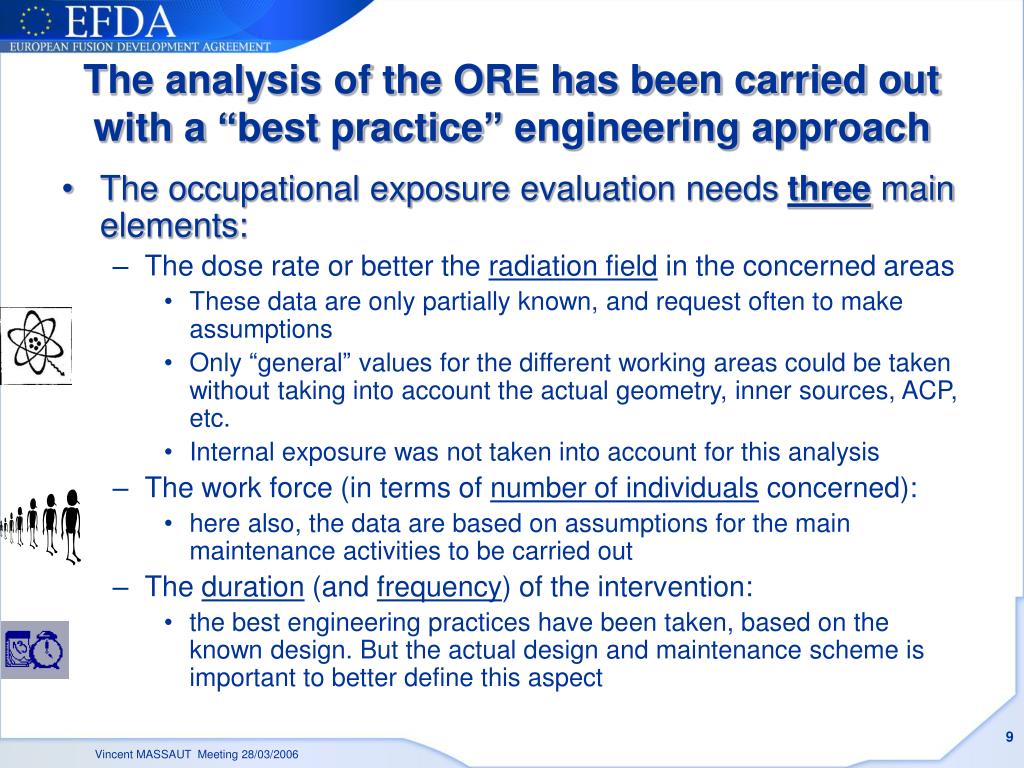 EFDA
EUROPEAN FUSION DEVELOPMENT AGREEMENT

The analysis of the ORE has been carried out with a “best practice” engineering approach

• The occupational exposure evaluation needs three main elements:
– The dose rate or better the radiation field in the concerned areas
• These data are only partially known, and request often to make assumptions
• Only “general” values for the different working areas could be taken without taking into account the actual geometry, inner sources, ACP, etc.
• Internal exposure was not taken into account for this analysis
– The work force (in terms of number of individuals concerned):
• here also, the data are based on assumptions for the main maintenance activities to be carried out
– The duration (and frequency) of the intervention:
• the best engineering practices have been taken, based on the known design. But the actual design and maintenance scheme is important to better define this aspect

Vincent MASSAUT Meeting 28/03/2006

9